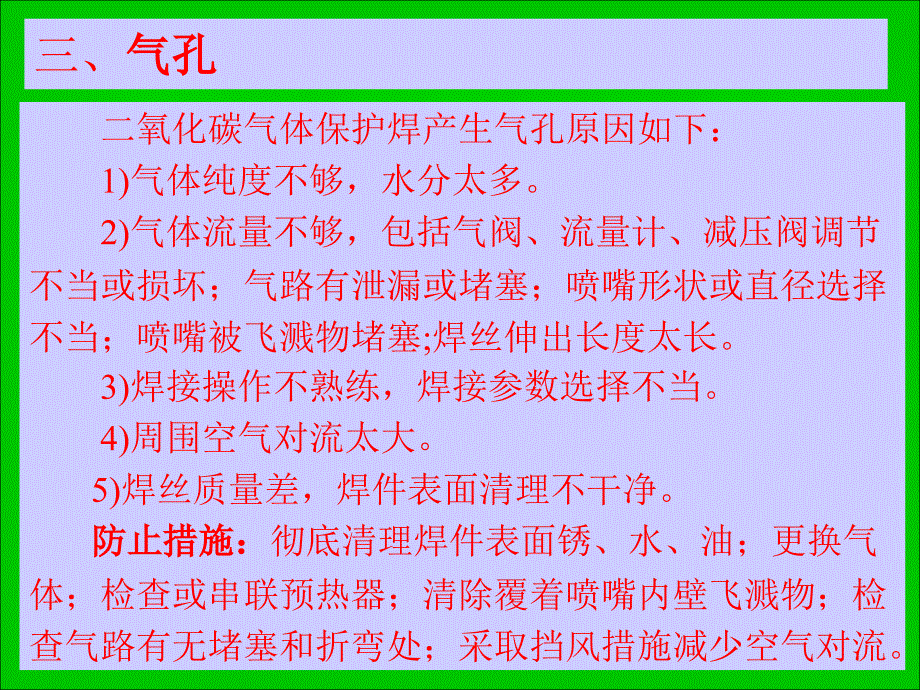 三、气孔

二氧化碳气体保护焊产生气孔原因如下：

1)气体纯度不够，水分太多。

2)气体流量不够，包括气阀、流量计、减压阀调节不当或损坏；气路有泄漏或堵塞；喷嘴形状或直径选择不当；喷嘴被飞溅物堵塞;焊丝伸出长度太长。

3)焊接操作不熟练，焊接参数选择不当。

4)周围空气对流太大。

5)焊丝质量差，焊件表面清理不干净。

防止措施：彻底清理焊件表面锈、水、油；更换气体；检查或串联预热器；清除覆着喷嘴内壁飞溅物；检查气路有无堵塞和折弯处；采取挡风措施减少空气对流。